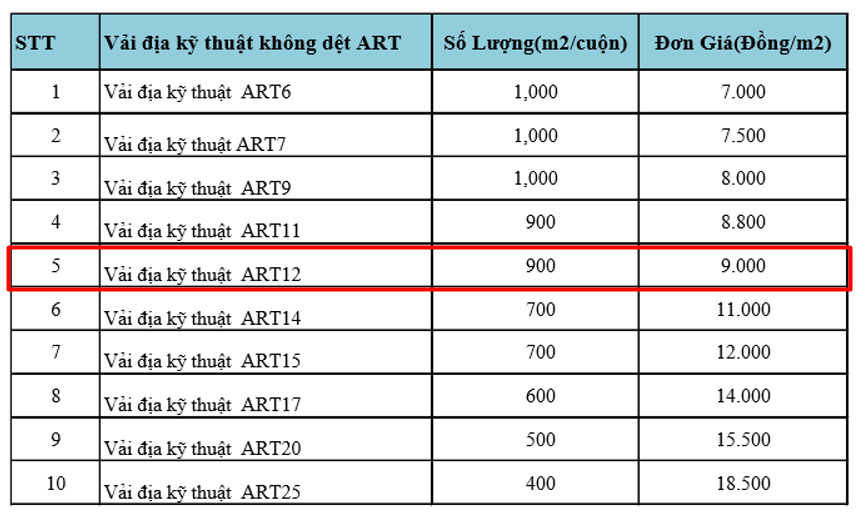 | STT | Vải địa kỹ thuật không dệt ART | Số Lượng(m2/cuộn) | Đơn Giá(Đồng/m2) |
|---|---|---|---|
| 1 | Vải địa kỹ thuật ART6 | 1,000 | 7.000 |
| 2 | Vải địa kỹ thuật ART7 | 1,000 | 7.500 |
| 3 | Vải địa kỹ thuật ART9 | 1,000 | 8.000 |
| 4 | Vải địa kỹ thuật ART11 | 900 | 8.800 |
| 5 | Vải địa kỹ thuật ART12 | 900 | 9.000 |
| 6 | Vải địa kỹ thuật ART14 | 700 | 11.000 |
| 7 | Vải địa kỹ thuật ART15 | 700 | 12.000 |
| 8 | Vải địa kỹ thuật ART17 | 600 | 14.000 |
| 9 | Vải địa kỹ thuật ART20 | 500 | 15.500 |
| 10 | Vải địa kỹ thuật ART25 | 400 | 18.500 |